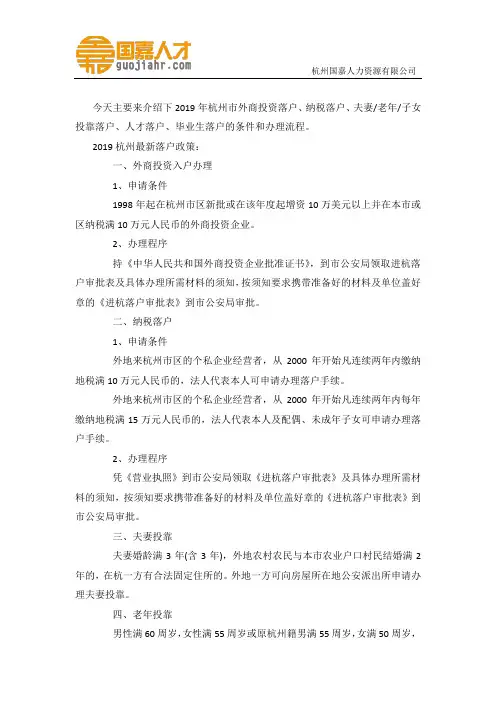 国嘉人才
guojiahr.com
杭州国嘉人力资源有限公司

今天主要来介绍下 2019 年杭州市外商投资落户、纳税落户、夫妻/老年/子女投靠落户、人才落户、毕业生落户的条件和办理流程。

2019 杭州最新落户政策：

一、外商投资入户办理

1、申请条件

1998 年起在杭州市区新批或在该年度起增资 10 万美元以上并在本市或区纳税满 10 万元人民币的外商投资企业。

2、办理程序

持《中华人民共和国外商投资企业批准证书》，到市公安局领取进杭落户审批表及具体办理所需材料的须知，按须知要求携带准备好的材料及单位盖好章的《进杭落户审批表》到市公安局审批。

二、纳税落户

1、申请条件

外地来杭州市区的个私企业经营者，从 2000 年开始凡连续两年内缴纳地税满 10 万元人民币的，法人代表本人可申请办理落户手续。

外地来杭州市区的个私企业经营者，从 2000 年开始凡连续两年内每年缴纳地税满 15 万元人民币的，法人代表本人及配偶、未成年子女可申请办理落户手续。

2、办理程序

凭《营业执照》到市公安局领取《进杭落户审批表》及具体办理所需材料的须知，按须知要求携带准备好的材料及单位盖好章的《进杭落户审批表》到市公安局审批。

三、夫妻投靠

夫妻婚龄满 3 年(含 3 年)，外地农村农民与本市农业户口村民结婚满 2 年的，在杭一方有合法固定住所的。外地一方可向房屋所在地公安派出所申请办理夫妻投靠。

四、老年投靠

男性满 60 周岁，女性满 55 周岁或原杭州籍男满 55 周岁，女满 50 周岁，